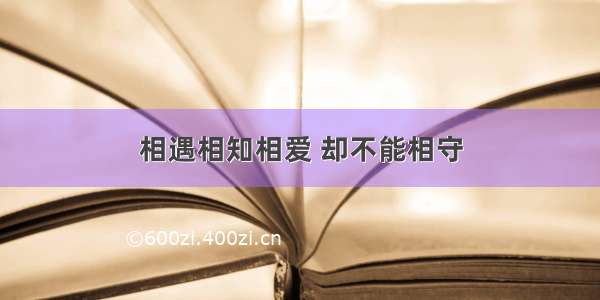 相遇相知相爱 却不能相守

©600zi.400zi.cn